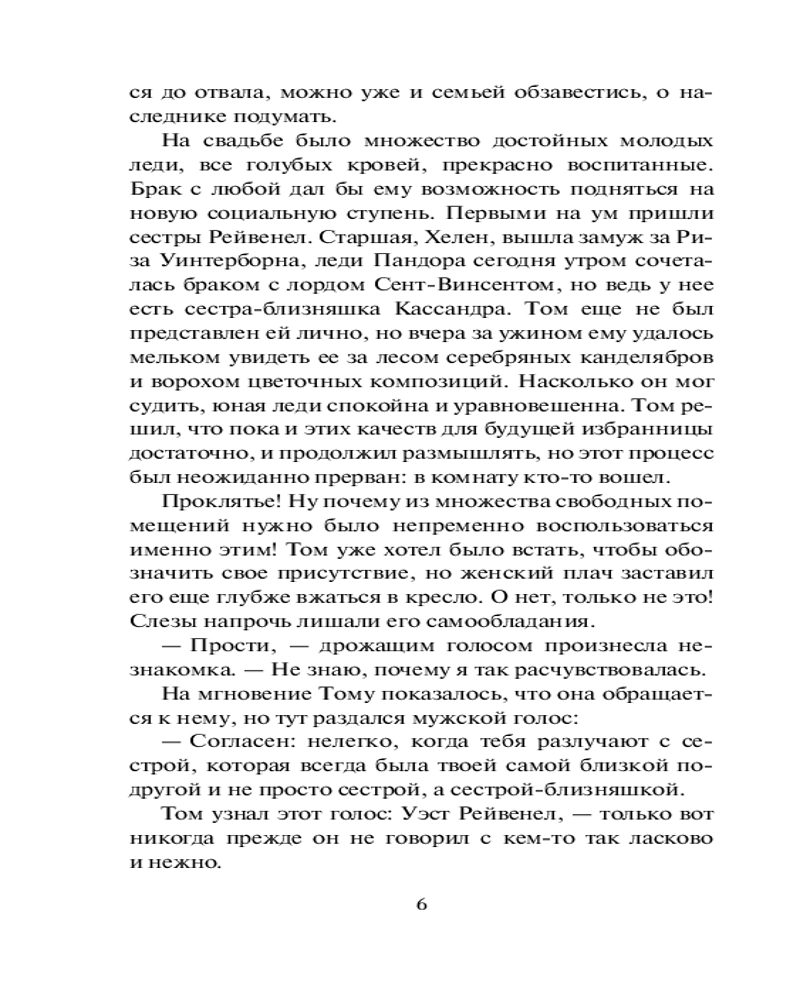 ся до отвала, можно уже и семьей обзавестись, о наследнике подумать.

На свадьбе было множество достойных молодых леди, все голубых кровей, прекрасно воспитанные. Брак с любой дал бы ему возможность подняться на новую социальную ступень. Первыми на ум пришли сестры Рейвенел. Старшая, Хелен, вышла замуж за Риза Уинтерборна, леди Пандора сегодня утром сочеталась браком с лордом Сент-Винсентом, но ведь у нее есть сестра-близняшка Кассандра. Том еще не был представлен ей лично, но вчера за ужином ему удалось мельком увидеть ее за лесом серебряных канделябров и ворохом цветочных композиций. Насколько он мог судить, юная леди спокойна и уравновешенна. Том решил, что пока и этих качеств для будущей избранницы достаточно, и продолжил размышлять, но этот процесс был неожиданно прерван: в комнату кто-то вошел.

Проклятье! Ну почему из множества свободных помещений нужно было непременно воспользоваться именно этим! Том уже хотел было встать, чтобы обозначить свое присутствие, но женский плач заставил его еще глубже вжаться в кресло. О нет, только не это! Слезы напрочь лишали его самообладания.

— Прости, — дрожащим голосом произнесла незнакомка. — Не знаю, почему я так расчувствовалась.

На мгновение Тому показалось, что она обращается к нему, но тут раздался мужской голос:

— Согласен: нелегко, когда тебя разлучают с сестрой, которая всегда была твоей самой близкой подругой и не просто сестрой, а сестрой-близняшкой.

Том узнал этот голос: Уэст Рейвенел, — только вот никогда прежде он не говорил с кем-то так ласково и нежно.

6